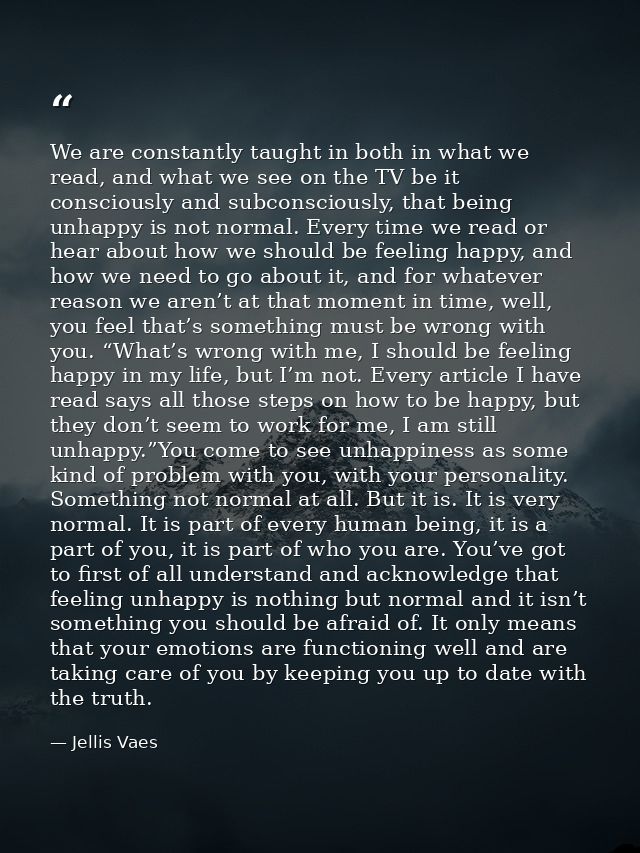 "

We are constantly taught in both in what we read, and what we see on the TV be it consciously and subconsciously, that being unhappy is not normal. Every time we read or hear about how we should be feeling happy, and how we need to go about it, and for whatever reason we aren't at that moment in time, well, you feel that's something must be wrong with you. "What's wrong with me, I should be feeling happy in my life, but I'm not. Every article I have read says all those steps on how to be happy, but they don't seem to work for me, I am still unhappy."You come to see unhappiness as some kind of problem with you, with your personality. Something not normal at all. But it is. It is very normal. It is part of every human being, it is a part of you, it is part of who you are. You've got to first of all understand and acknowledge that feeling unhappy is nothing but normal and it isn't something you should be afraid of. It only means that your emotions are functioning well and are taking care of you by keeping you up to date with the truth.

— Jellis Vaes